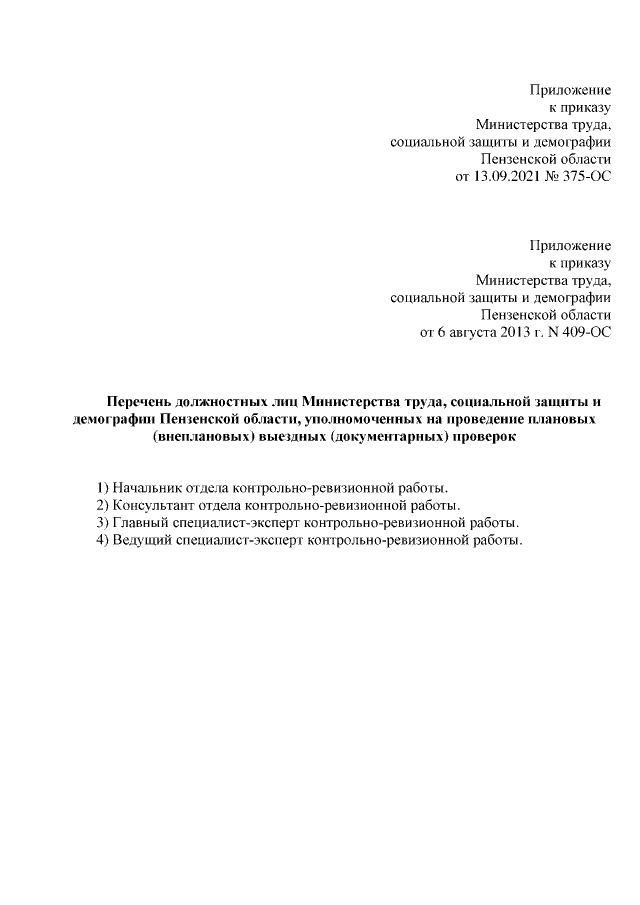 Приложение
к приказу
Министерства труда,
социальной защиты и демографии
Пензенской области
от 13.09.2021 № 375-ОС

Приложение
к приказу
Министерства труда,
социальной защиты и демографии
Пензенской области
от 6 августа 2013 г. N 409-ОС

Перечень должностных лиц Министерства труда, социальной защиты и демографии Пензенской области, уполномоченных на проведение плановых (внеплановых) выездных (документарных) проверок

1) Начальник отдела контрольно-ревизионной работы.
2) Консультант отдела контрольно-ревизионной работы.
3) Главный специалист-эксперт контрольно-ревизионной работы.
4) Ведущий специалист-эксперт контрольно-ревизионной работы.